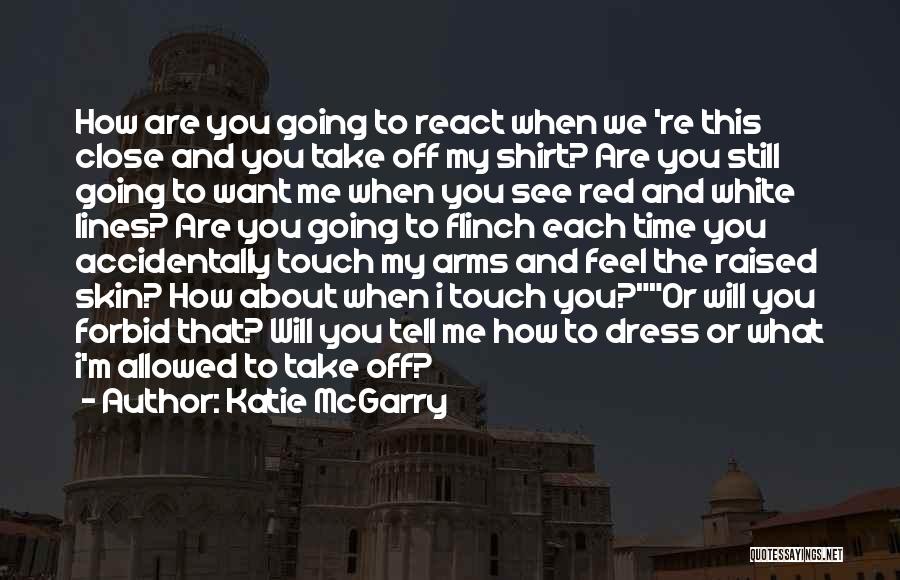 How are you going to react when we 're this close and you take off my shirt? Are you still going to want me when you see red and white lines? Are you going to flinch each time you accidentally touch my arms and feel the raised skin? How about when i touch you?""Or will you forbid that? Will you tell me how to dress or what i'm allowed to take off?

- Author: Katie McGarry

QUOTESSAYINGS.NET